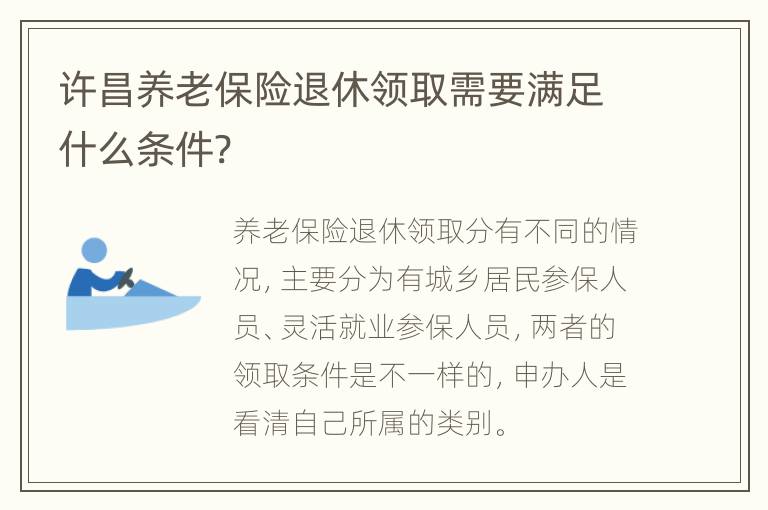 许昌养老保险退休领取需要满足什么条件?

养老保险退休领取分有不同的情况, 主要分为有城乡居民参保人员、灵活就业参保人员, 两者的领取条件是不一样的, 申办人是看清自己所属的类别。